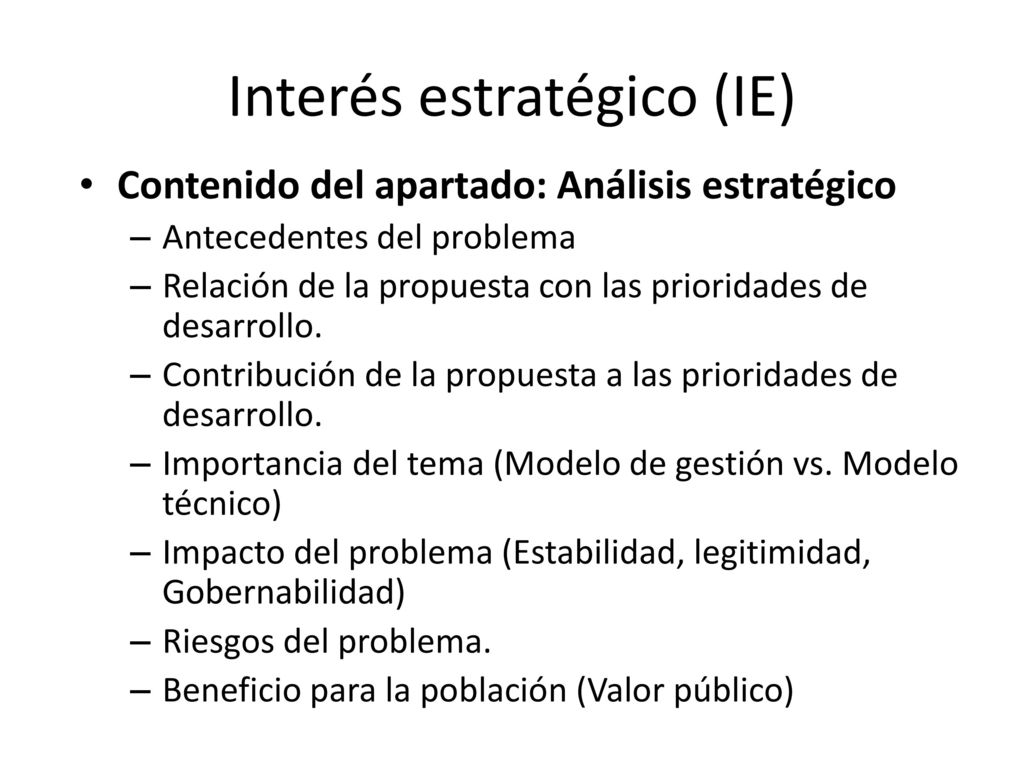 Interés estratégico (IE)

• Contenido del apartado: Análisis estratégico
– Antecedentes del problema
– Relación de la propuesta con las prioridades de desarrollo.
– Contribución de la propuesta a las prioridades de desarrollo.
– Importancia del tema (Modelo de gestión vs. Modelo técnico)
– Impacto del problema (Estabilidad, legitimidad, Gobernabilidad)
– Riesgos del problema.
– Beneficio para la población (Valor público)